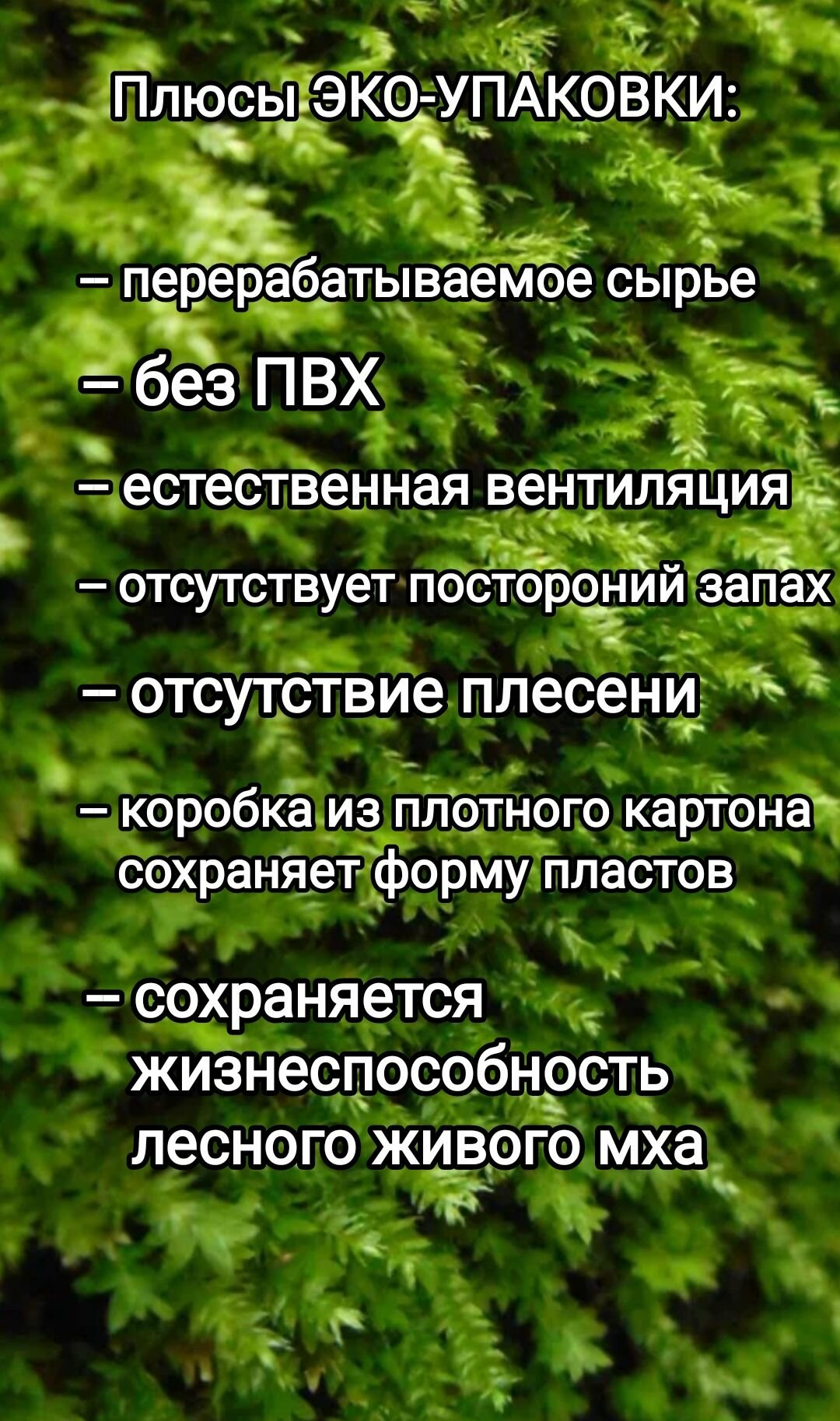 Плюсы ЭКО-УПАКОВКИ:

– перерабатываемое сырье

– без ПВХ

– естественная вентиляция

– отсутствует постороний запах

– отсутствие плесени

– коробка из плотного картона сохраняет форму пластов

– сохраняется жизнеспособность лесного живого мха